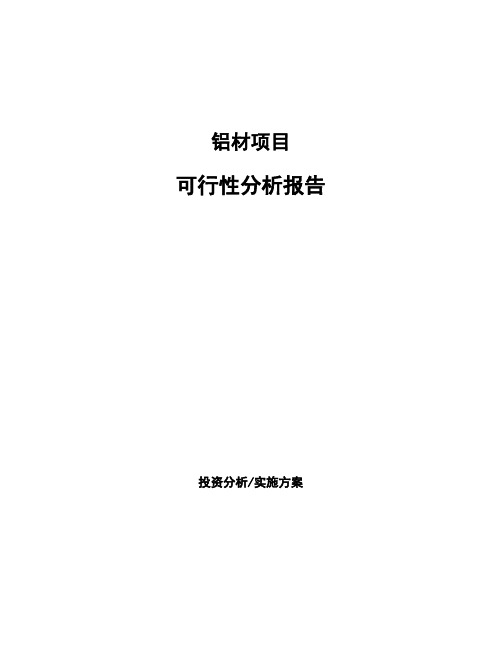 铝材项目

可行性分析报告

投资分析/实施方案